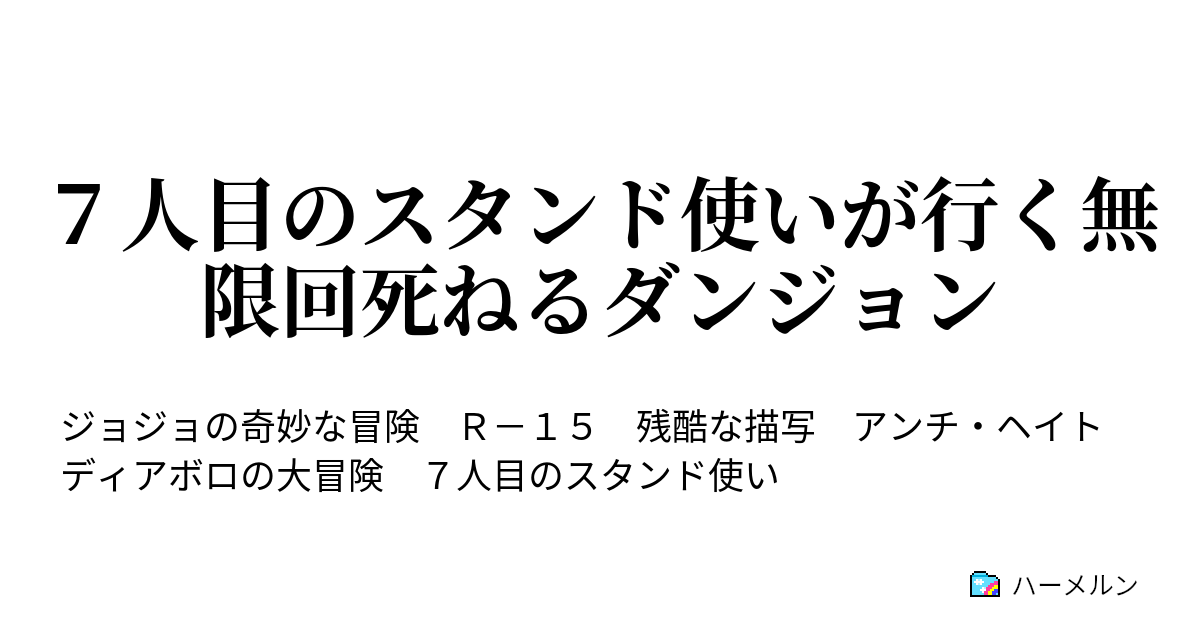 ７人目のスタンド使いが行く無限回死ねるダンジョン

ジョジョの奇妙な冒険　Ｒ－１５　残酷な描写　アンチ・ヘイト
ディアボロの大冒険　７人目のスタンド使い

ハーメルン